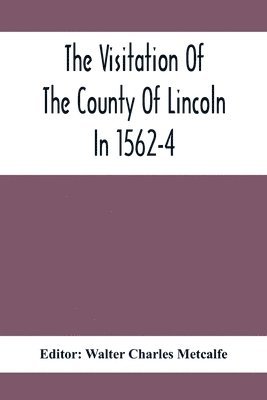 The Visitation Of The County Of Lincoln In 1562-4

Editor: Walter Charles Metcalfe